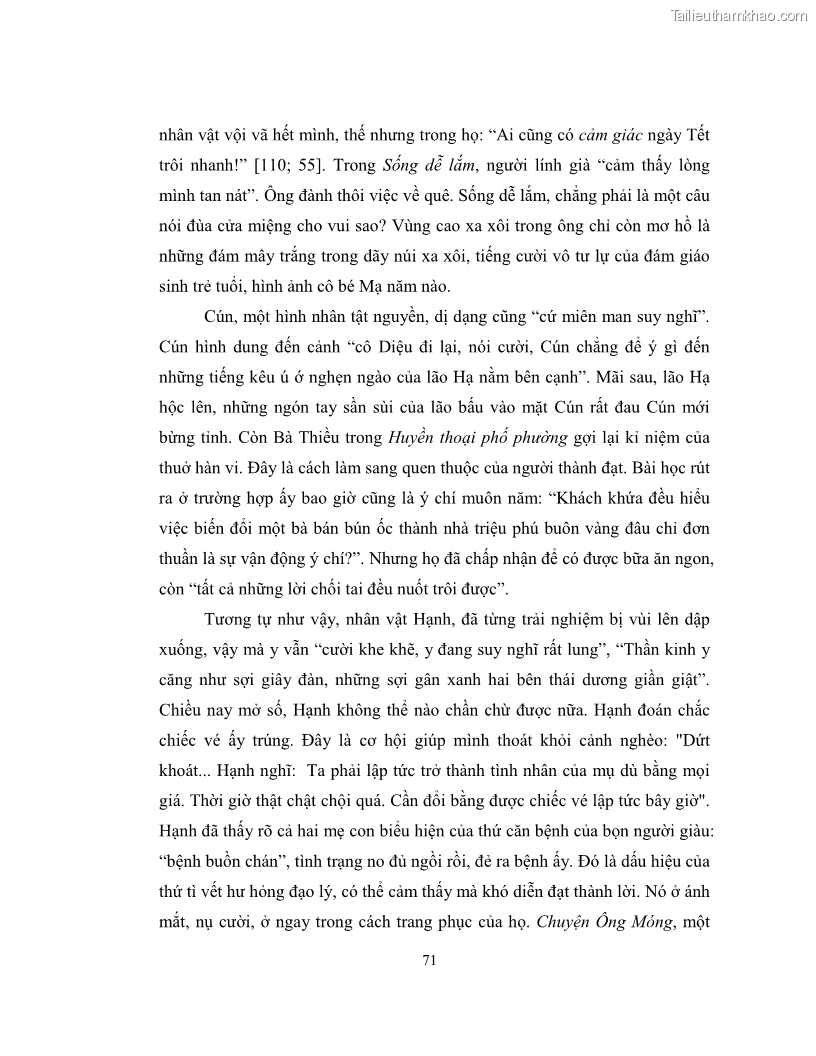 Tailieuthamkhao.com

nhân vật vội vã hết mình, thế nhưng trong họ: “Ai cũng có cảm giác ngày Tết trôi nhanh!” [110; 55]. Trong Sống dễ lắm, người lính già “cảm thấy lòng mình tan nát”. Ông đành thôi việc về quê. Sống dễ lắm, chẳng phải là một câu nói đùa cửa miệng cho vui sao? Vùng cao xa xôi trong ông chỉ còn mơ hồ là những đám mây trắng trong dãy núi xa xôi, tiếng cười vô tư lự của đám giáo sinh trẻ tuổi, hình ảnh cô bé Mạ năm nào.

Cún, một hình nhân tật nguyền, dị dạng cũng “cứ miên man suy nghĩ”. Cún hình dung đến cảnh “cô Diệu đi lại, nói cười, Cún chẳng để ý gì đến những tiếng kêu ú ớ nghẹn ngào của lão Hạ nằm bên cạnh”. Mãi sau, lão Hạ hộc lên, những ngón tay sần sùi của lão bấu vào mặt Cún rất đau Cún mới bừng tỉnh. Còn Bà Thiều trong Huyền thoại phố phường gợi lại kỉ niệm của thuở hàn vi. Đây là cách làm sang quen thuộc của người thành đạt. Bài học rút ra ở trường hợp ấy bao giờ cũng là ý chí muôn năm: “Khách khứa đều hiểu việc biến đổi một bà bán bún ốc thành nhà triệu phú buôn vàng đâu chỉ đơn thuần là sự vận động ý chí?”. Nhưng họ đã chấp nhận để có được bữa ăn ngon, còn “tất cả những lời chối tai đều nuốt trôi được”.

Tương tự như vậy, nhân vật Hạnh, đã từng trải nghiệm bị vùi lên dập xuống, vậy mà y vẫn “cười khe khẽ, y đang suy nghĩ rất lung”, “Thần kinh y căng như sợi giây đàn, những sợi gân xanh hai bên thái dương giần giật”. Chiều nay mở số, Hạnh không thể nào chần chừ được nữa. Hạnh đoán chắc chiếc vé ấy trúng. Đây là cơ hội giúp mình thoát khỏi cảnh nghèo: "Dứt khoát... Hạnh nghĩ: Ta phải lập tức trở thành tình nhân của mụ dù bằng mọi giá. Thời giờ thật chật chội quá. Cần đổi bằng được chiếc vé lập tức bây giờ". Hạnh đã thấy rõ cả hai mẹ con biểu hiện của thứ căn bệnh của bọn người giàu: “bệnh buồn chán”, tình trạng no đủ ngồi rồi, đẻ ra bệnh ấy. Đó là dấu hiệu của thứ tì vết hư hỏng đạo lý, có thể cảm thấy mà khó diễn đạt thành lời. Nó ở ánh mắt, nụ cười, ở ngay trong cách trang phục của họ. Chuyện Ông Móng, một

71